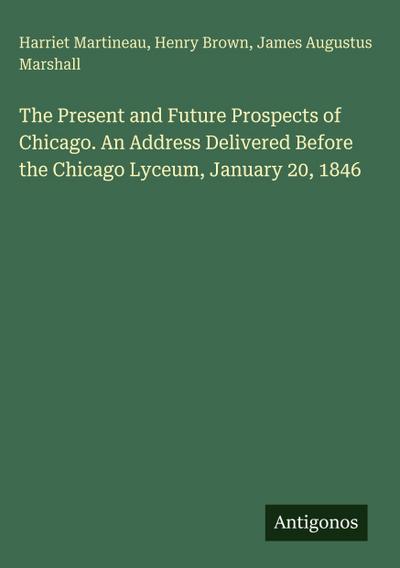 Harriet Martineau, Henry Brown, James Augustus Marshall

The Present and Future Prospects of Chicago. An Address Delivered Before the Chicago Lyceum, January 20, 1846

Antigonos